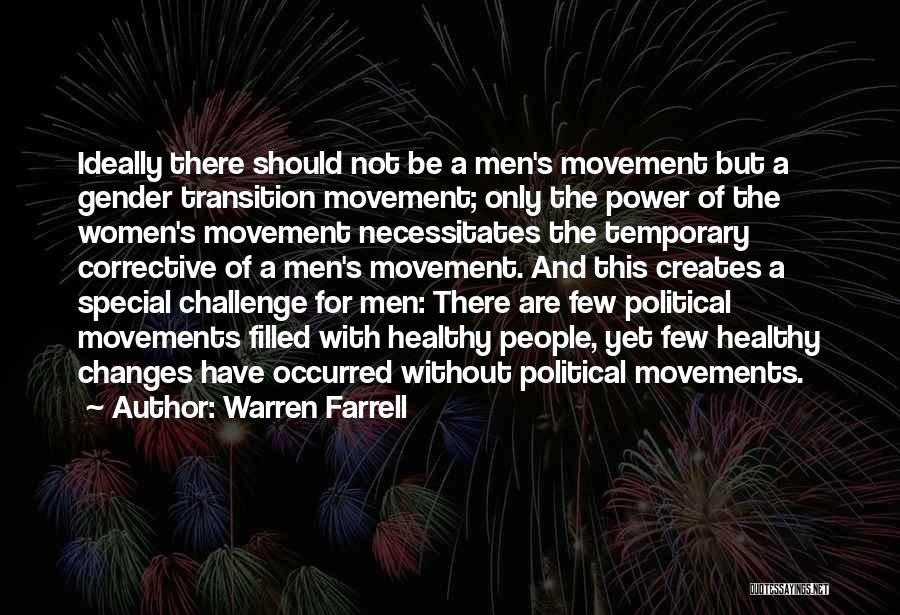 Ideally there should not be a men's movement but a gender transition movement; only the power of the women's movement necessitates the temporary corrective of a men's movement. And this creates a special challenge for men: There are few political movements filled with healthy people, yet few healthy changes have occurred without political movements.

~ Author: Warren Farrell

QUOTESSAYINGS.NET